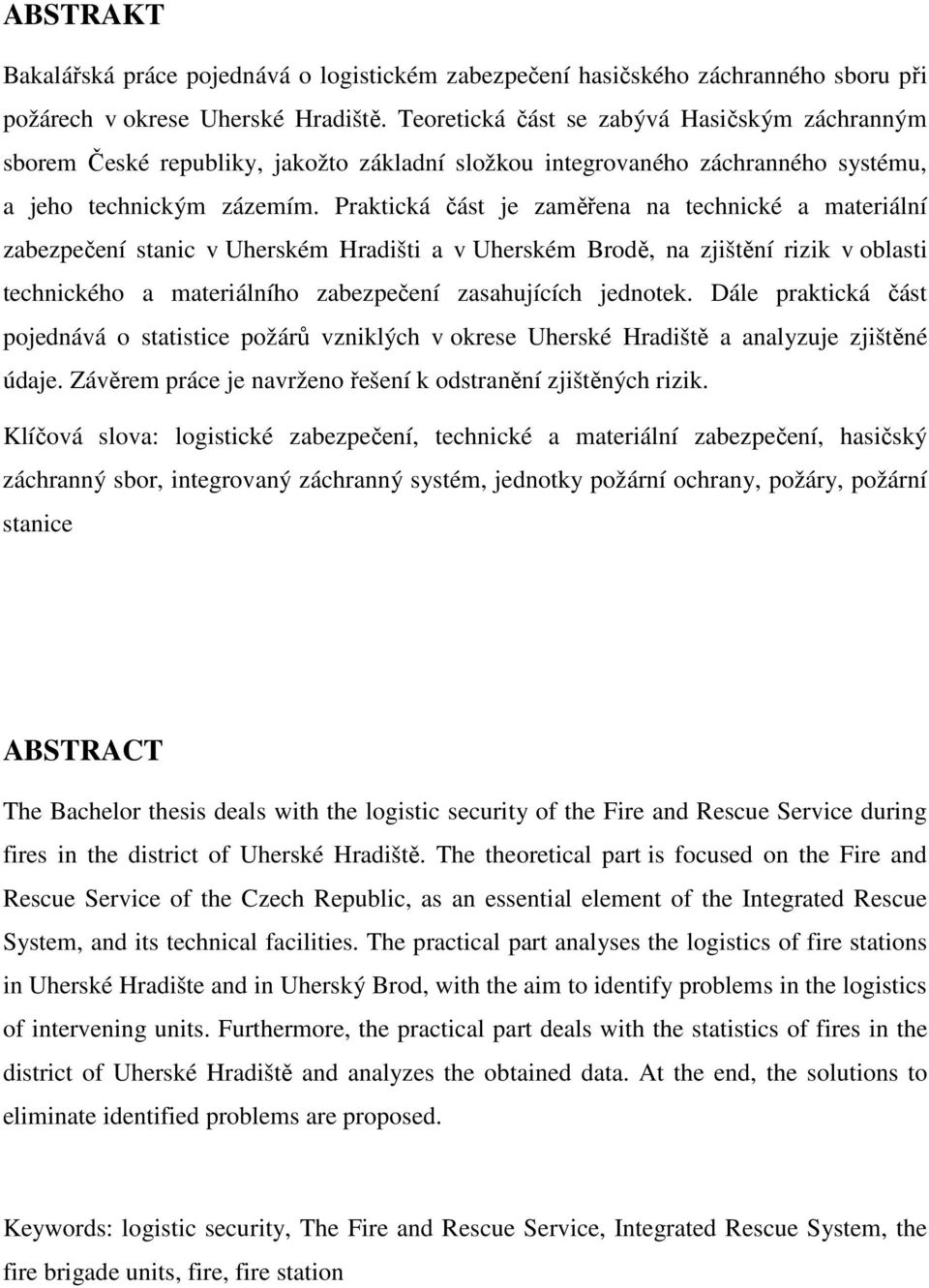 ABSTRAKT

Bakalářská práce pojednává o logistickém zabezpečení hasičského záchranného sboru při požárech v okrese Uherské Hradiště. Teoretická část se zabývá Hasičským záchranným sborem České republiky, jakožto základní složkou integrovaného záchranného systému, a jeho technickým zázemím. Praktická část je zaměřena na technické a materiální zabezpečení stanic v Uherském Hradišti a v Uherském Brodě, na zjištění rizik v oblasti technického a materiálního zabezpečení zasahujících jednotek. Dále praktická část pojednává o statistice požárů vzniklých v okrese Uherské Hradiště a analyzuje zjištěné údaje. Závěrem práce je navrženo řešení k odstranění zjištěných rizik.

Klíčová slova: logistické zabezpečení, technické a materiální zabezpečení, hasičský záchranný sbor, integrovaný záchranný systém, jednotky požární ochrany, požáry, požární stanice

ABSTRACT

The Bachelor thesis deals with the logistic security of the Fire and Rescue Service during fires in the district of Uherské Hradiště. The theoretical part is focused on the Fire and Rescue Service of the Czech Republic, as an essential element of the Integrated Rescue System, and its technical facilities. The practical part analyses the logistics of fire stations in Uherské Hradište and in Uherský Brod, with the aim to identify problems in the logistics of intervening units. Furthermore, the practical part deals with the statistics of fires in the district of Uherské Hradiště and analyzes the obtained data. At the end, the solutions to eliminate identified problems are proposed.

Keywords: logistic security, The Fire and Rescue Service, Integrated Rescue System, the fire brigade units, fire, fire station